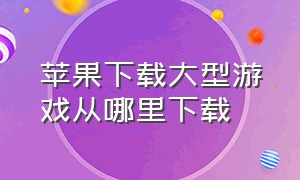 苹果下载大型游戏从哪里下载